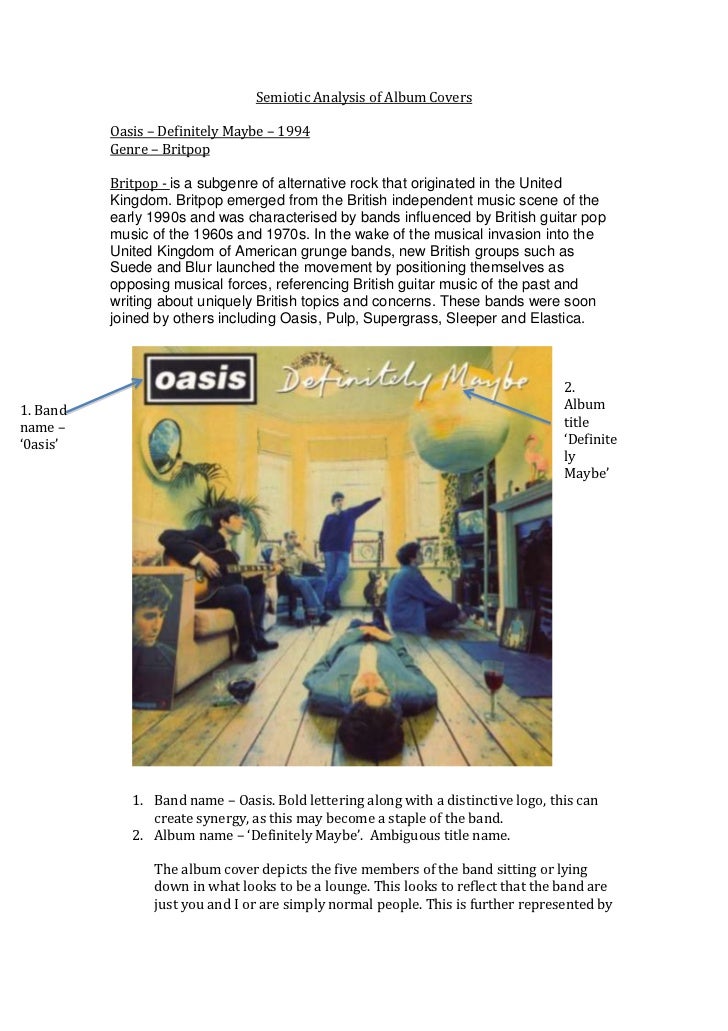 Semiotic Analysis of Album Covers

Oasis – Definitely Maybe – 1994
Genre – Britpop

Britpop - is a subgenre of alternative rock that originated in the United Kingdom. Britpop emerged from the British independent music scene of the early 1990s and was characterised by bands influenced by British guitar pop music of the 1960s and 1970s. In the wake of the musical invasion into the United Kingdom of American grunge bands, new British groups such as Suede and Blur launched the movement by positioning themselves as opposing musical forces, referencing British guitar music of the past and writing about uniquely British topics and concerns. These bands were soon joined by others including Oasis, Pulp, Supergrass, Sleeper and Elastica.

1. Band name – '0asis'

oasis

Definitely Maybe

2. Album title 'Definitely Maybe'

1. Band name – Oasis. Bold lettering along with a distinctive logo, this can create synergy, as this may become a staple of the band.
2. Album name – 'Definitely Maybe'. Ambiguous title name.

The album cover depicts the five members of the band sitting or lying down in what looks to be a lounge. This looks to reflect that the band are just you and I or are simply normal people. This is further represented by